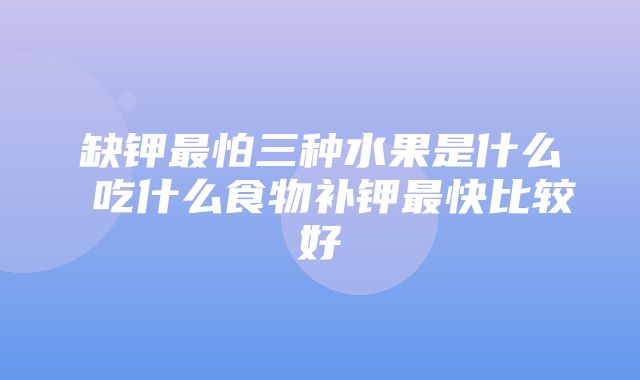 缺钾最怕三种水果是什么 吃什么食物补钾最快比较好